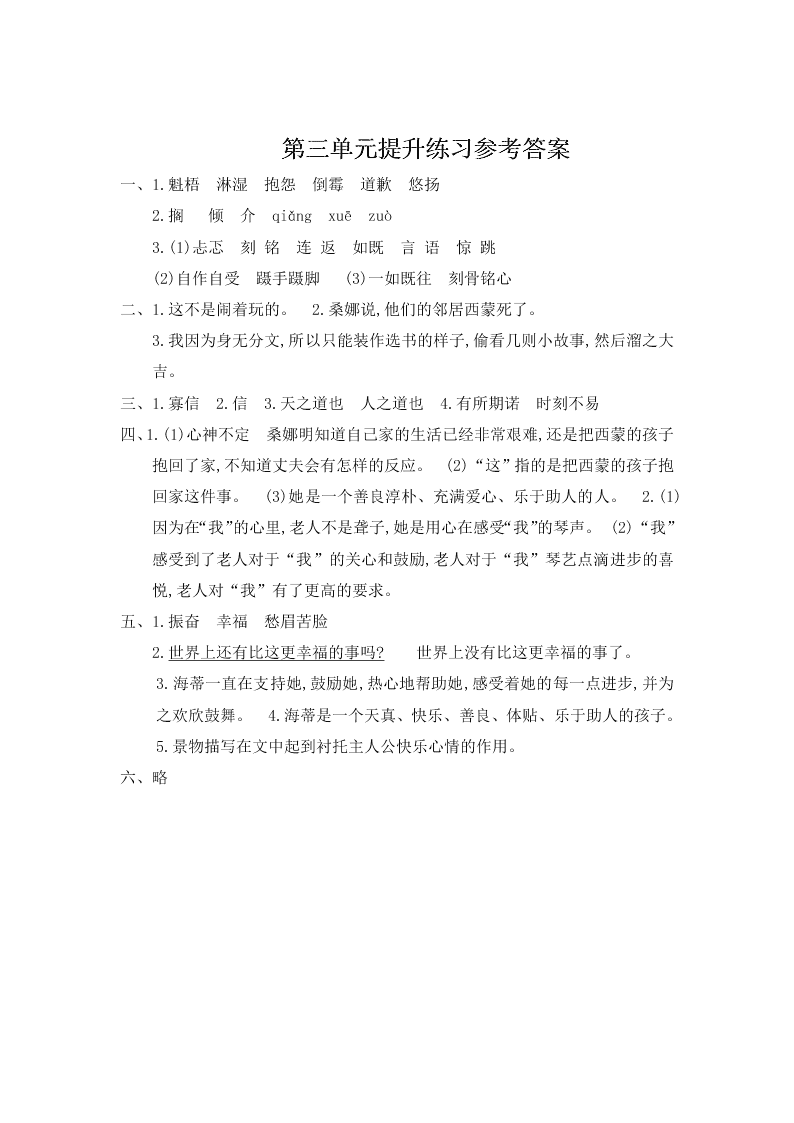 第三单元提升练习参考答案

一、1.魁梧　淋湿　抱怨　倒霉　道歉　悠扬

2.搁　　倾　介　qiǎng　xuē　zuò

3.(1)忐忑　刻 铭　连 返　如既　言 语　惊 跳

(2)自作自受　蹑手蹑脚　(3)一如既往　刻骨铭心

二、1.这不是闹着玩的。　2.桑娜说,他们的邻居西蒙死了。

3.我因为身无分文,所以只能装作选书的样子,偷看几则小故事,然后溜之大吉。

三、1.寡信　2.信　3.天之道也　人之道也　4.有所期诺　时刻不易

四、1.(1)心神不定　桑娜明知道自己家的生活已经非常艰难,还是把西蒙的孩子抱回了家,不知道丈夫会有怎样的反应。　(2)“这”指的是把西蒙的孩子抱回家这件事。　(3)她是一个善良淳朴、充满爱心、乐于助人的人。　2.(1)因为在“我”的心里,老人不是聋子,她是用心在感受“我”的琴声。　(2)“我”感受到了老人对于“我”的关心和鼓励,老人对于“我”琴艺点滴进步的喜悦,老人对“我”有了更高的要求。

五、1.振奋　幸福　愁眉苦脸

2.世界上还有比这更幸福的事吗?　　世界上没有比这更幸福的事了。

3.海蒂一直在支持她,鼓励她,热心地帮助她,感受着她的每一点进步,并为之欢欣鼓舞。　4.海蒂是一个天真、快乐、善良、体贴、乐于助人的孩子。

5.景物描写在文中起到衬托主人公快乐心情的作用。

六、略